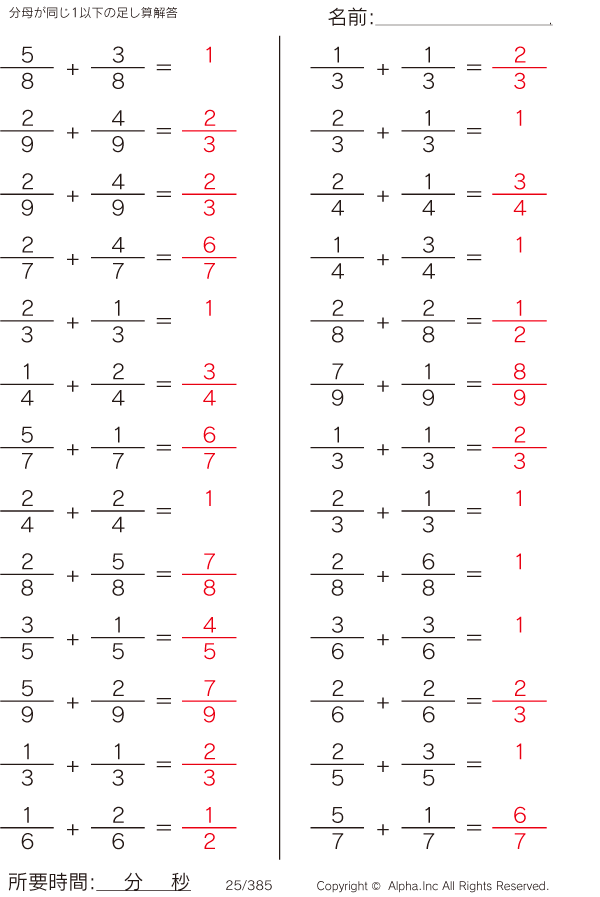 分母が同じ1以下の足し算解答

名前:____

$\frac{5}{8} + \frac{3}{8} = 1$

$\frac{2}{9} + \frac{4}{9} = \frac{2}{3}$

$\frac{2}{9} + \frac{4}{9} = \frac{2}{3}$

$\frac{2}{7} + \frac{4}{7} = \frac{6}{7}$

$\frac{2}{3} + \frac{1}{3} = 1$

$\frac{1}{4} + \frac{2}{4} = \frac{3}{4}$

$\frac{5}{7} + \frac{1}{7} = \frac{6}{7}$

$\frac{2}{4} + \frac{2}{4} = 1$

$\frac{2}{8} + \frac{5}{8} = \frac{7}{8}$

$\frac{3}{5} + \frac{1}{5} = \frac{4}{5}$

$\frac{5}{9} + \frac{2}{9} = \frac{7}{9}$

$\frac{1}{3} + \frac{1}{3} = \frac{2}{3}$

$\frac{1}{6} + \frac{2}{6} = \frac{1}{2}$

$\frac{1}{3} + \frac{1}{3} = \frac{2}{3}$

$\frac{2}{3} + \frac{1}{3} = 1$

$\frac{2}{4} + \frac{1}{4} = \frac{3}{4}$

$\frac{1}{4} + \frac{3}{4} = 1$

$\frac{2}{8} + \frac{2}{8} = \frac{1}{2}$

$\frac{7}{9} + \frac{1}{9} = \frac{8}{9}$

$\frac{1}{3} + \frac{1}{3} = \frac{2}{3}$

$\frac{2}{3} + \frac{1}{3} = 1$

$\frac{2}{8} + \frac{6}{8} = 1$

$\frac{3}{6} + \frac{3}{6} = 1$

$\frac{2}{6} + \frac{2}{6} = \frac{2}{3}$

$\frac{2}{5} + \frac{3}{5} = 1$

$\frac{5}{7} + \frac{1}{7} = \frac{6}{7}$

所要時間:____分____秒 25/385 Copyright © Alpha.Inc All Rights Reserved.